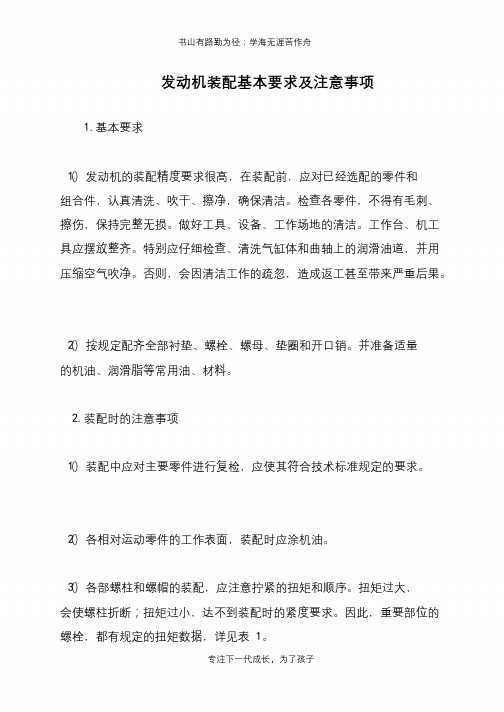 书山有路勤为径；学海无涯苦作舟

发动机装配基本要求及注意事项

1. 基本要求

1) 发动机的装配精度要求很高，在装配前，应对已经选配的零件和组合件，认真清洗、吹干、擦净，确保清洁。检查各零件，不得有毛刺、擦伤，保持完整无损。做好工具、设备、工作场地的清洁。工作台、机工具应摆放整齐。特别应仔细检查、清洗气缸体和曲轴上的润滑油道，并用压缩空气吹净。否则，会因清洁工作的疏忽，造成返工甚至带来严重后果。

2) 按规定配齐全部衬垫、螺栓、螺母、垫圈和开口销。并准备适量的机油、润滑脂等常用油、材料。

2. 装配时的注意事项

1) 装配中应对主要零件进行复检，应使其符合技术标准规定的要求。

2) 各相对运动零件的工作表面，装配时应涂机油。

3) 各部螺柱和螺帽的装配，应注意拧紧的扭矩和顺序。扭矩过大，会使螺柱折断；扭矩过小，达不到装配时的紧度要求。因此，重要部位的螺栓，都有规定的扭矩数据，详见表 1。

专注下一代成长，为了孩子